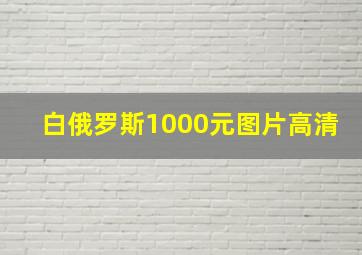 白俄罗斯1000元图片高清